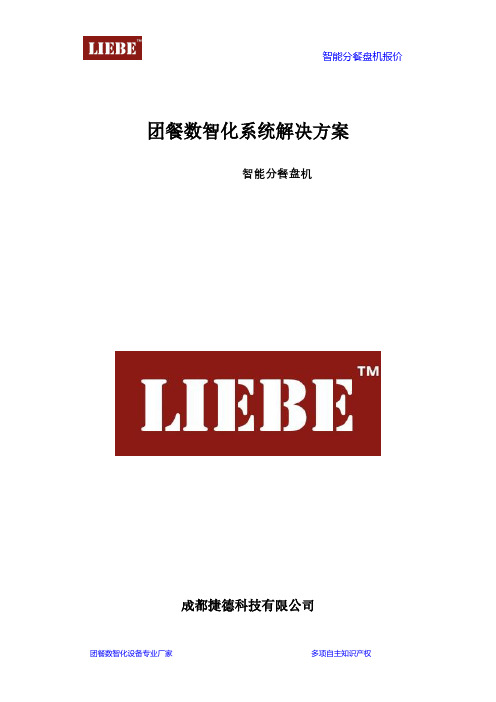 LIEBE™

智能分餐盘机报价

团餐数智化系统解决方案

智能分餐盘机

LIEBE™

成都捷德科技有限公司

团餐数智化设备专业厂家

多项自主知识产权